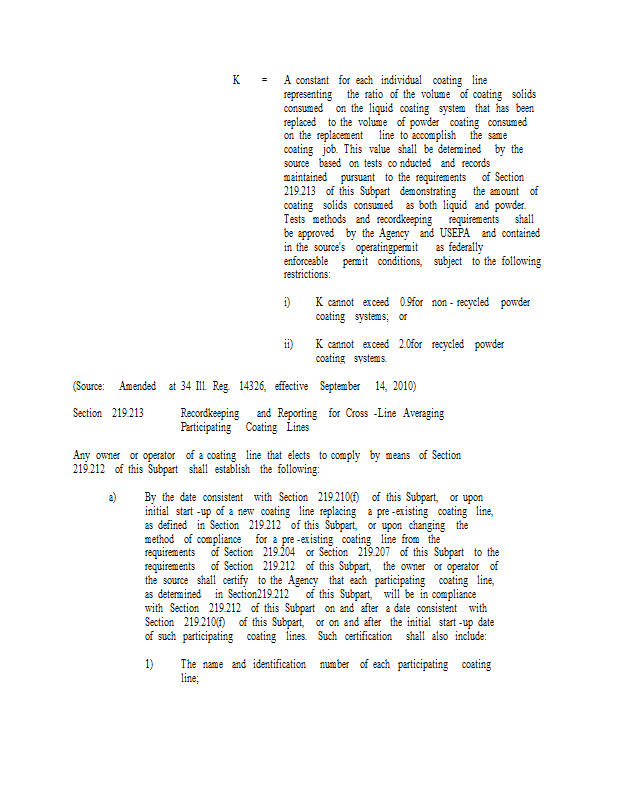 K = A constant for each individual coating line representing the ratio of the volume of coating solids consumed on the liquid coating system that has been replaced to the volume of powder coating consumed on the replacement line to accomplish the same coating job. This value shall be determined by the source based on tests co nducted and records maintained pursuant to the requirements of Section 219.213 of this Subpart demonstrating the amount of coating solids consumed as both liquid and powder. Tests methods and recordkeeping requirements shall be approved by the Agency and USEPA and contained in the source's operatingpermit as federally enforceable permit conditions, subject to the following restrictions:

i) K cannot exceed 0.9for non - recycled powder coating systems; or

ii) K cannot exceed 2.0for recycled powder coating systems.

(Source: Amended at 34 Ill. Reg. 14326, effective September 14, 2010)

Section 219.213 Recordkeeping and Reporting for Cross -Line Averaging Participating Coating Lines

Any owner or operator of a coating line that elects to comply by means of Section 219.212 of this Subpart shall establish the following:

a) By the date consistent with Section 219.210(f) of this Subpart, or upon initial start -up of a new coating line replacing a pre -existing coating line, as defined in Section 219.212 of this Subpart, or upon changing the method of compliance for a pre -existing coating line from the requirements of Section 219.204 or Section 219.207 of this Subpart to the requirements of Section 219.212 of this Subpart, the owner or operator of the source shall certify to the Agency that each participating coating line, as determined in Section219.212 of this Subpart, will be in compliance with Section 219.212 of this Subpart on and after a date consistent with Section 219.210(f) of this Subpart, or on and after the initial start -up date of such participating coating lines. Such certification shall also include:

1) The name and identification number of each participating coating line;